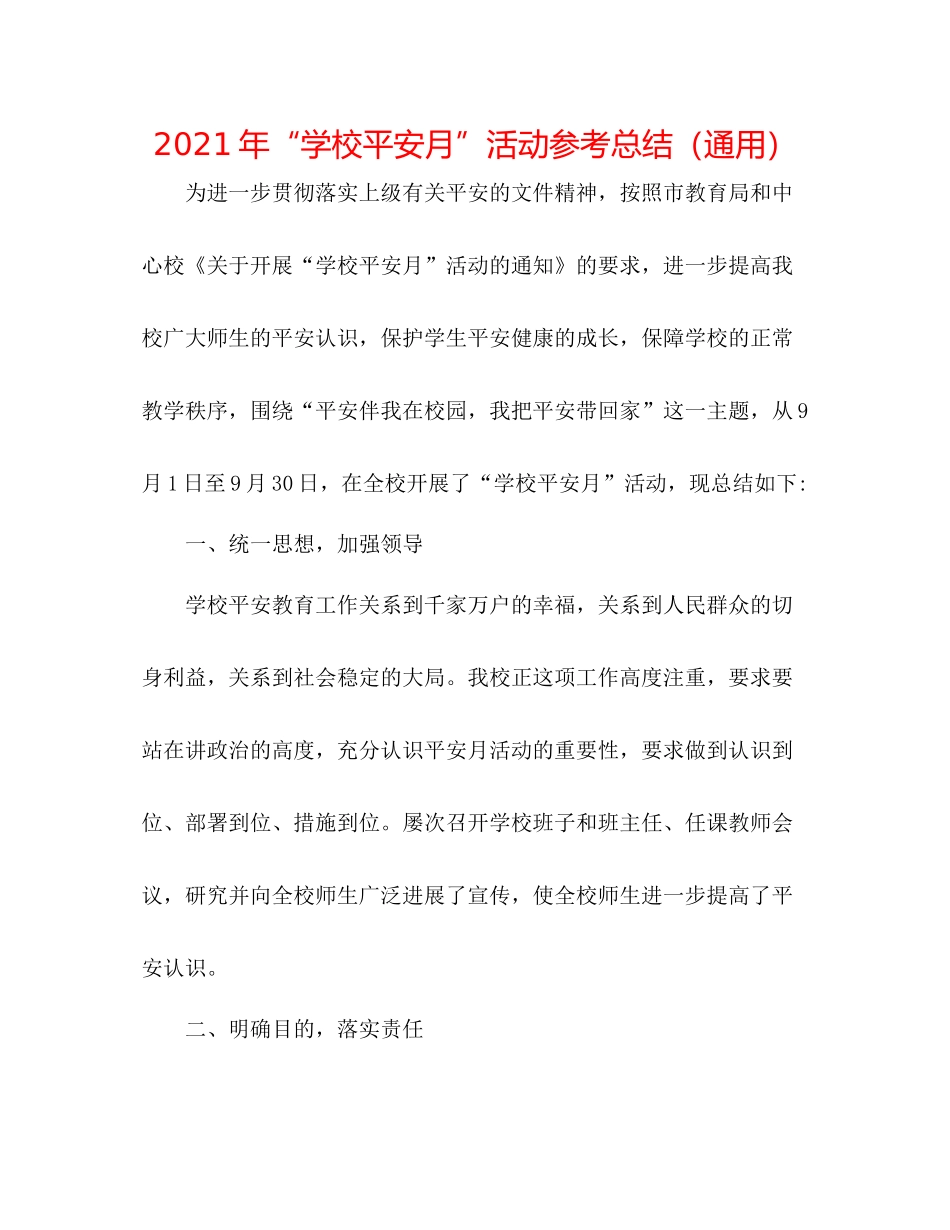 2021年“学校平安月”活动参考总结（通用）

为进一步贯彻落实上级有关平安的文件精神，按照市教育局和中心校《关于开展“学校平安月”活动的通知》的要求，进一步提高我校广大师生的平安认识，保护学生平安健康的成长，保障学校的正常教学秩序，围绕“平安伴我在校园，我把平安带回家”这一主题，从9月1日至9月30日，在全校开展了“学校平安月”活动，现总结如下:

一、统一思想，加强领导

学校平安教育工作关系到千家万户的幸福，关系到人民群众的切身利益，关系到社会稳定的大局。我校正这项工作高度注重，要求要站在讲政治的高度，充分认识平安月活动的重要性，要求做到认识到位、部署到位、措施到位。屡次召开学校班子和班主任、任课教师会议，研究并向全校师生广泛进展了宣传，使全校师生进一步提高了平安认识。

二、明确目的，落实责任